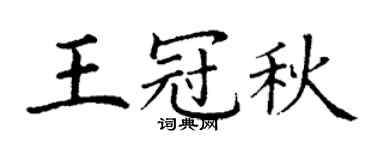 王冠秋
词典网